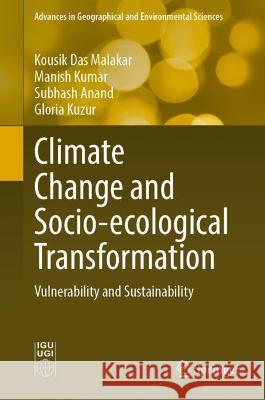 Advances in Geographical and Environmental Sciences

Kousik Das Malakar
Manish Kumar
Subhash Anand
Gloria Kuzur

Climate Change and Socio-ecological Transformation

Vulnerability and Sustainability

IGU
UGI

Kraina Książek